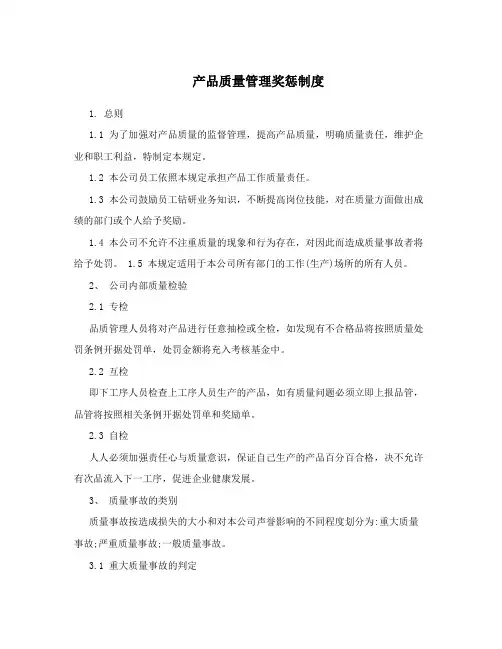 产品质量管理奖惩制度

1. 总则

1.1 为了加强对产品质量的监督管理，提高产品质量，明确质量责任，维护企业和职工利益，特制定本规定。

1.2 本公司员工依照本规定承担产品工作质量责任。

1.3 本公司鼓励员工钻研业务知识，不断提高岗位技能，对在质量方面做出成绩的部门或个人给予奖励。

1.4 本公司不允许不注重质量的现象和行为存在，对因此而造成质量事故者将给予处罚。 1.5 本规定适用于本公司所有部门的工作(生产)场所的所有人员。

2、 公司内部质量检验

2.1 专检

品质管理人员将对产品进行任意抽检或全检，如发现有不合格品将按照质量处罚条例开据处罚单，处罚金额将充入考核基金中。

2.2 互检

即下工序人员检查上工序人员生产的产品，如有质量问题必须立即上报品管，品管将按照相关条例开据处罚单和奖励单。

2.3 自检

人人必须加强责任心与质量意识，保证自己生产的产品百分百合格，决不允许有次品流入下一工序，促进企业健康发展。

3、 质量事故的类别

质量事故按造成损失的大小和对本公司声誉影响的不同程度划分为:重大质量事故;严重质量事故;一般质量事故。

3.1 重大质量事故的判定